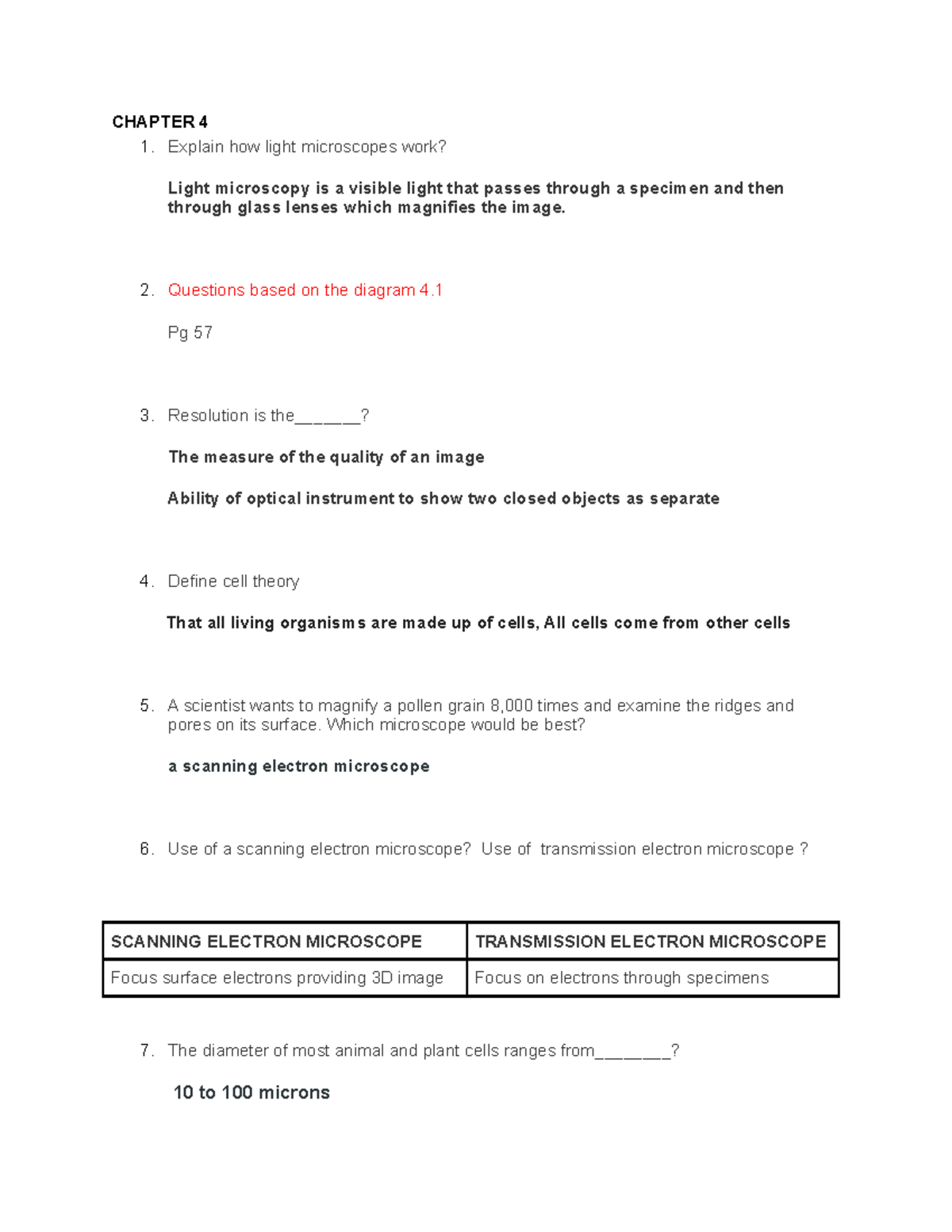 CHAPTER 4

1. Explain how light microscopes work?

Light microscopy is a visible light that passes through a specimen and then through glass lenses which magnifies the image.

2. Questions based on the diagram 4.1

Pg 57

3. Resolution is the______?

The measure of the quality of an image

Ability of optical instrument to show two closed objects as separate

4. Define cell theory

That all living organisms are made up of cells, All cells come from other cells

5. A scientist wants to magnify a pollen grain 8,000 times and examine the ridges and pores on its surface. Which microscope would be best?

a scanning electron microscope

6. Use of a scanning electron microscope? Use of transmission electron microscope ?

| SCANNING ELECTRON MICROSCOPE | TRANSMISSION ELECTRON MICROSCOPE |
|---|---|
| Focus surface electrons providing 3D image | Focus on electrons through specimens |

7. The diameter of most animal and plant cells ranges from_______?

10 to 100 microns